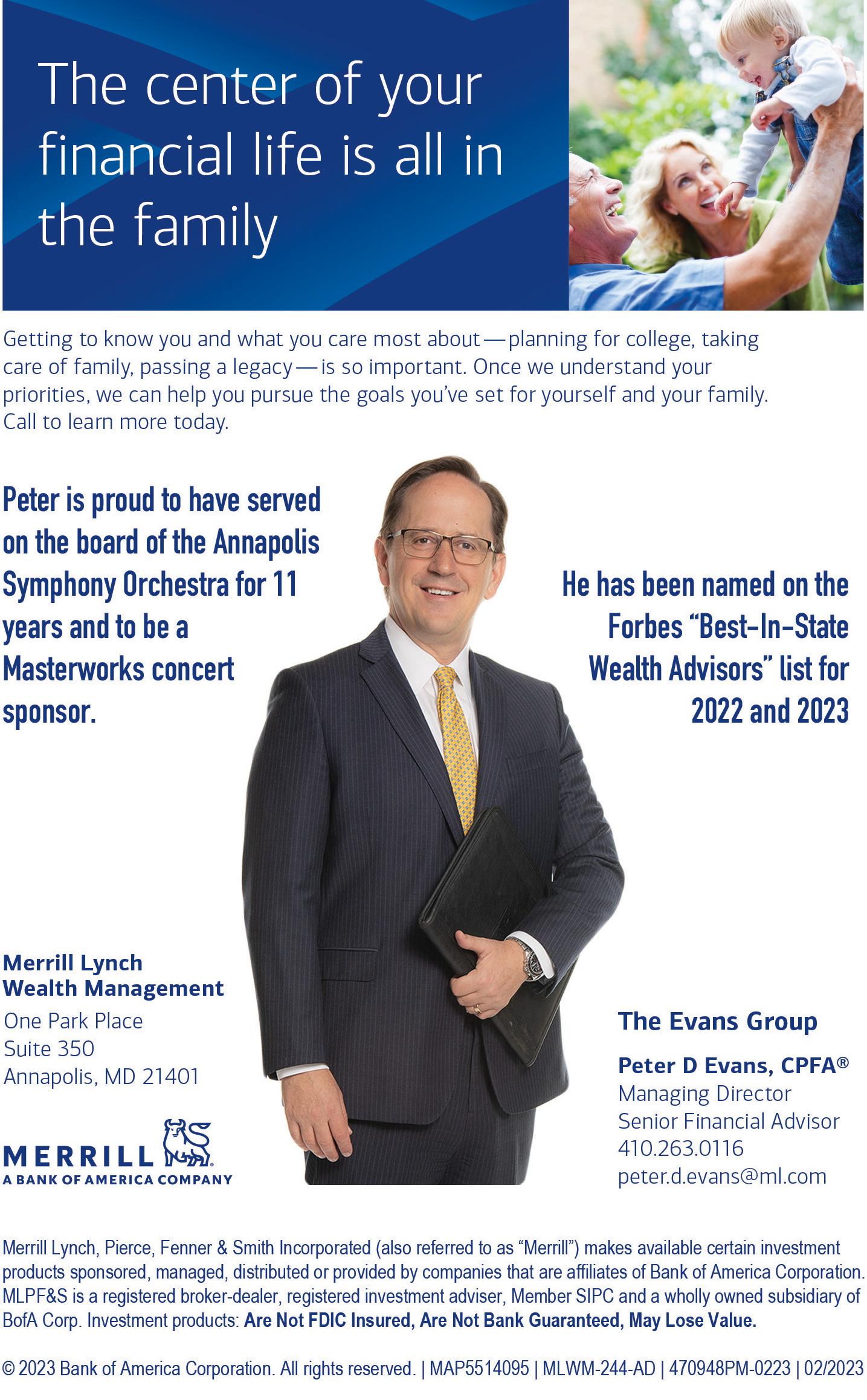 The center of your financial life is all in the family

Getting to know you and what you care most about — planning for college, taking care of family, passing a legacy — is so important. Once we understand your priorities, we can help you pursue the goals you've set for yourself and your family. Call to learn more today.

Peter is proud to have served on the board of the Annapolis Symphony Orchestra for 11 years and to be a Masterworks concert sponsor.

He has been named on the Forbes "Best-In-State Wealth Advisors" list for 2022 and 2023

Merrill Lynch Wealth Management
One Park Place
Suite 350
Annapolis, MD 21401

MERRILL
A BANK OF AMERICA COMPANY

The Evans Group

Peter D Evans, CPFA®
Managing Director
Senior Financial Advisor
410.263.0116
peter.d.evans@ml.com

Merrill Lynch, Pierce, Fenner & Smith Incorporated (also referred to as "Merrill") makes available certain investment products sponsored, managed, distributed or provided by companies that are affiliates of Bank of America Corporation. MLPF&S is a registered broker-dealer, registered investment adviser, Member SIPC and a wholly owned subsidiary of BofA Corp. Investment products: Are Not FDIC Insured, Are Not Bank Guaranteed, May Lose Value.

© 2023 Bank of America Corporation. All rights reserved. | MAP5514095 | MLWM-244-AD | 470948PM-0223 | 02/2023